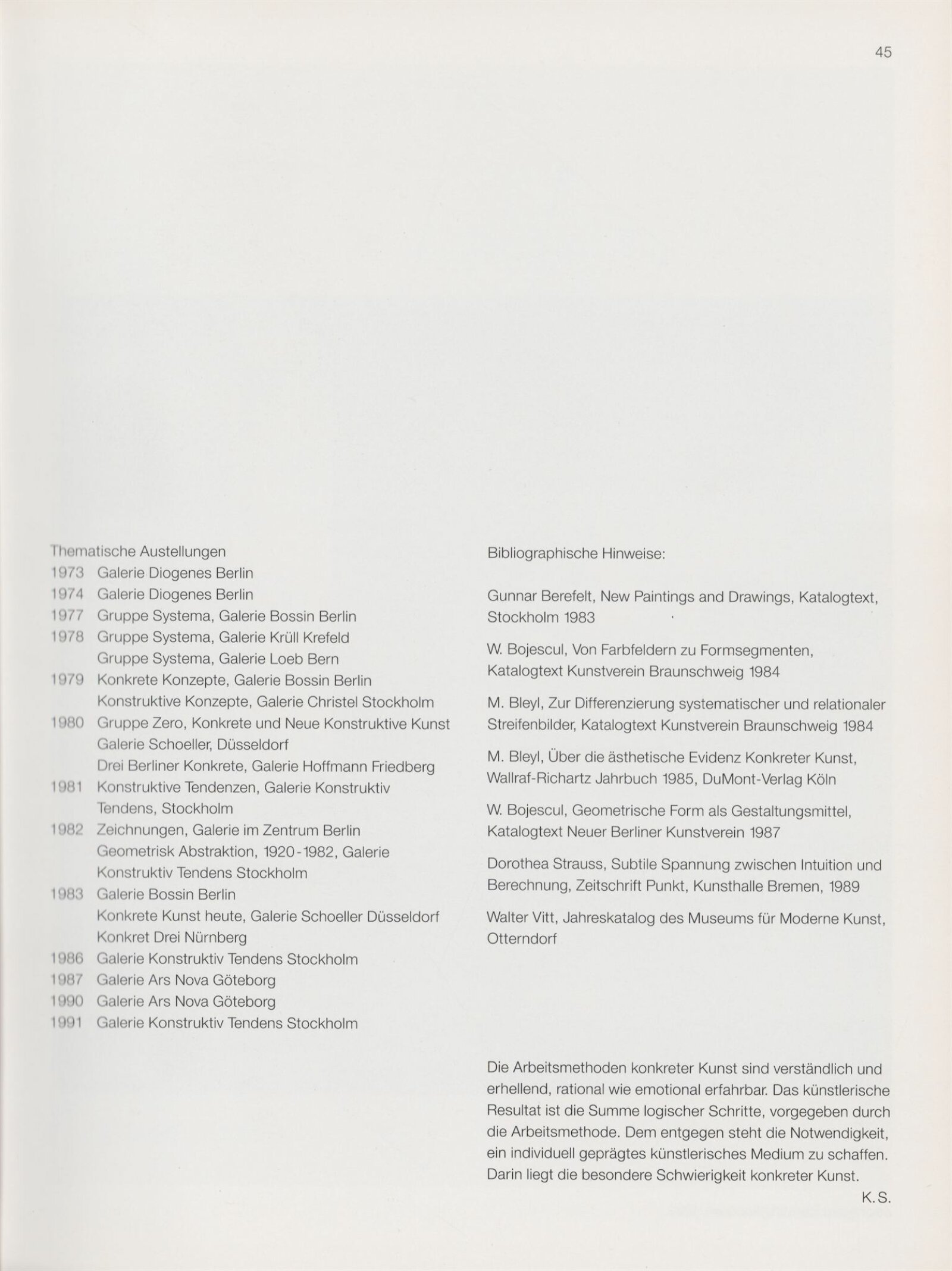 45

Thematische Austellungen
1973 Galerie Diogenes Berlin
1974 Galerie Diogenes Berlin
1977 Gruppe Systema, Galerie Bossin Berlin
1978 Gruppe Systema, Galerie Krüll Krefeld
Gruppe Systema, Galerie Loeb Bern
1979 Konkrete Konzepte, Galerie Bossin Berlin
Konstruktive Konzepte, Galerie Christel Stockholm
1980 Gruppe Zero, Konkrete und Neue Konstruktive Kunst Galerie Schoeller, Düsseldorf
Drei Berliner Konkrete, Galerie Hoffmann Friedberg
1981 Konstruktive Tendenzen, Galerie Konstruktiv Tendens, Stockholm
1982 Zeichnungen, Galerie im Zentrum Berlin
Geometrisk Abstraktion, 1920-1982, Galerie Konstruktiv Tendens Stockholm
1983 Galerie Bossin Berlin
Konkrete Kunst heute, Galerie Schoeller Düsseldorf
Konkret Drei Nürnberg
1986 Galerie Konstruktiv Tendens Stockholm
1987 Galerie Ars Nova Göteborg
1990 Galerie Ars Nova Göteborg
1991 Galerie Konstruktiv Tendens Stockholm

Bibliographische Hinweise:

Gunnar Berefelt, New Paintings and Drawings, Katalogtext, Stockholm 1983

W. Bojescul, Von Farbfeldern zu Formsegmenten, Katalogtext Kunstverein Braunschweig 1984

M. Bleyl, Zur Differenzierung systematischer und relationaler Streifenbilder, Katalogtext Kunstverein Braunschweig 1984

M. Bleyl, Über die ästhetische Evidenz Konkreter Kunst, Wallraf-Richartz Jahrbuch 1985, DuMont-Verlag Köln

W. Bojescul, Geometrische Form als Gestaltungsmittel, Katalogtext Neuer Berliner Kunstverein 1987

Dorothea Strauss, Subtile Spannung zwischen Intuition und Berechnung, Zeitschrift Punkt, Kunsthalle Bremen, 1989

Walter Vitt, Jahreskatalog des Museums für Moderne Kunst, Otterndorf

Die Arbeitsmethoden konkreter Kunst sind verständlich und erhellend, rational wie emotional erfahrbar. Das künstlerische Resultat ist die Summe logischer Schritte, vorgegeben durch die Arbeitsmethode. Dem entgegen steht die Notwendigkeit, ein individuell geprägtes künstlerisches Medium zu schaffen. Darin liegt die besondere Schwierigkeit konkreter Kunst.
K.S.